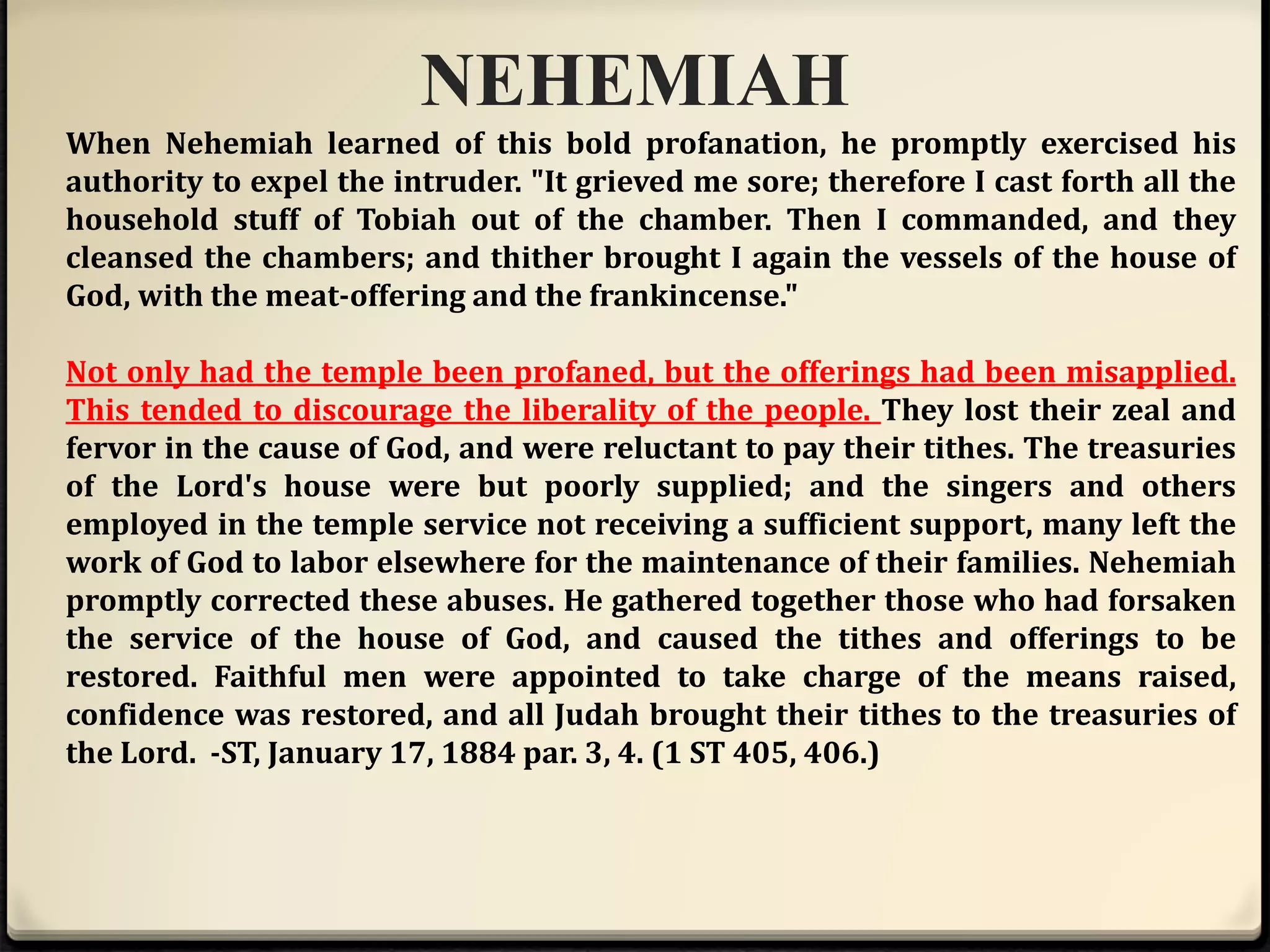 NEHEMIAH

When Nehemiah learned of this bold profanation, he promptly exercised his authority to expel the intruder. "It grieved me sore; therefore I cast forth all the household stuff of Tobiah out of the chamber. Then I commanded, and they cleansed the chambers; and thither brought I again the vessels of the house of God, with the meat-offering and the frankincense."

Not only had the temple been profaned, but the offerings had been misapplied. This tended to discourage the liberality of the people. They lost their zeal and fervor in the cause of God, and were reluctant to pay their tithes. The treasuries of the Lord's house were but poorly supplied; and the singers and others employed in the temple service not receiving a sufficient support, many left the work of God to labor elsewhere for the maintenance of their families. Nehemiah promptly corrected these abuses. He gathered together those who had forsaken the service of the house of God, and caused the tithes and offerings to be restored. Faithful men were appointed to take charge of the means raised, confidence was restored, and all Judah brought their tithes to the treasuries of the Lord. -ST, January 17, 1884 par. 3, 4. (1 ST 405, 406.)